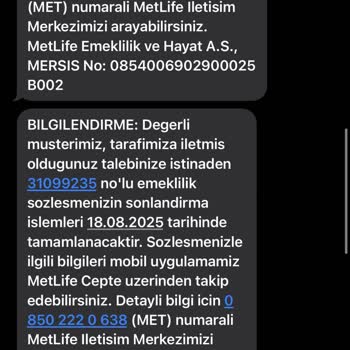 (MET) numarali MetLife Iletisim Merkezimizi arayabilirsiniz. MetLife Emeklilik ve Hayat A.S., MERSIS No: 0854006902900025 B002

BILGILENDIRME: Degerli musterimiz, tarafimiza iletmis oldugunuz talebinize istinaden 31099235 no'lu emeklilik sozlesmenizin sonlandirma islemleri 18.08.2025 tarihinde tamamlanacaktir. Sozlesmenizle ilgili bilgileri mobil uygulamamiz MetLife Cepte uzerinden takip edebilirsiniz. Detayli bilgi icin 0 850 222 0 638 (MET) numarali MetLife Iletisim Merkezimizi